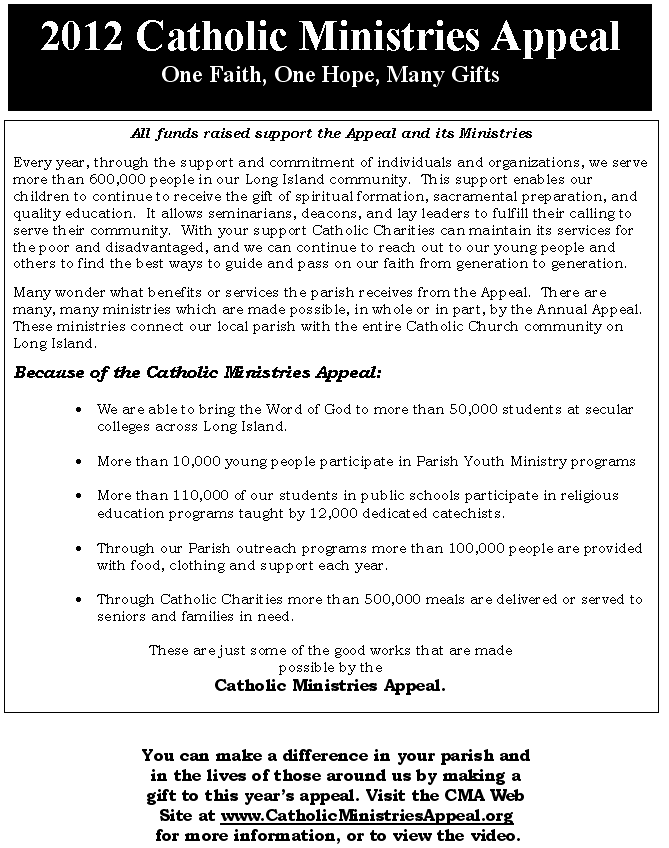 2012 Catholic Ministries Appeal
One Faith, One Hope, Many Gifts

All funds raised support the Appeal and its Ministries

Every year, through the support and commitment of individuals and organizations, we serve more than 600,000 people in our Long Island community. This support enables our children to continue to receive the gift of spiritual formation, sacramental preparation, and quality education. It allows seminarians, deacons, and lay leaders to fulfill their calling to serve their community. With your support Catholic Charities can maintain its services for the poor and disadvantaged, and we can continue to reach out to our young people and others to find the best ways to guide and pass on our faith from generation to generation.

Many wonder what benefits or services the parish receives from the Appeal. There are many, many ministries which are made possible, in whole or in part, by the Annual Appeal. These ministries connect our local parish with the entire Catholic Church community on Long Island.

Because of the Catholic Ministries Appeal:

• We are able to bring the Word of God to more than 50,000 students at secular colleges across Long Island.

• More than 10,000 young people participate in Parish Youth Ministry programs

• More than 110,000 of our students in public schools participate in religious education programs taught by 12,000 dedicated catechists.

• Through our Parish outreach programs more than 100,000 people are provided with food, clothing and support each year.

• Through Catholic Charities more than 500,000 meals are delivered or served to seniors and families in need.

These are just some of the good works that are made possible by the
Catholic Ministries Appeal.

You can make a difference in your parish and in the lives of those around us by making a gift to this year's appeal. Visit the CMA Web Site at www.CatholicMinistriesAppeal.org for more information, or to view the video.